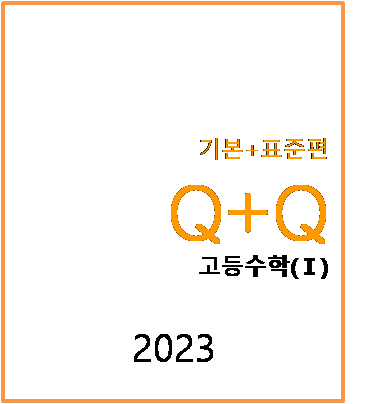 기본+표준편

Q+Q

고등수학(I)

2023